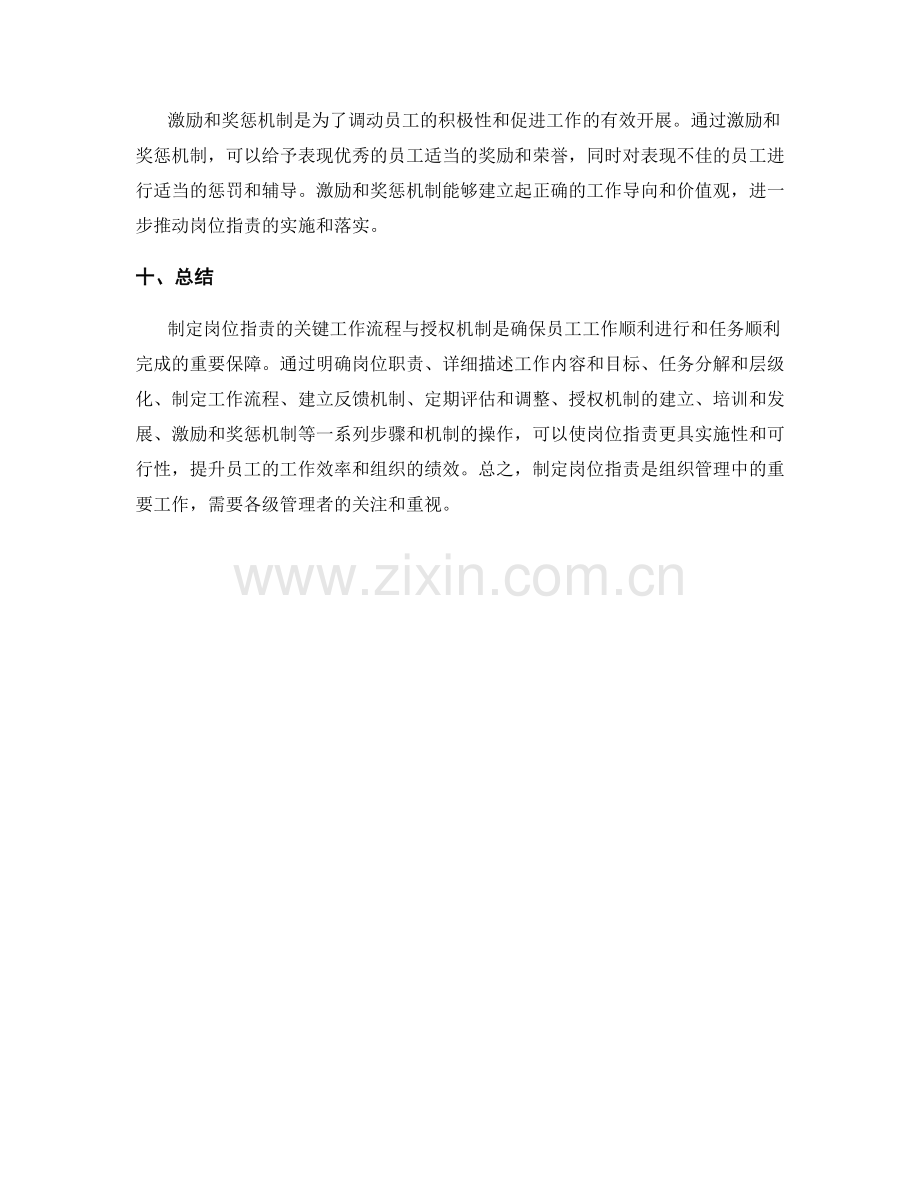 激励和奖惩机制是为了调动员工的积极性和促进工作的有效开展。通过激励和奖惩机制，可以给予表现优秀的员工适当的奖励和荣誉，同时对表现不佳的员工进行适当的惩罚和辅导。激励和奖惩机制能够建立起正确的工作导向和价值观，进一步推动岗位指责的实施和落实。

十、总结

制定岗位指责的关键工作流程与授权机制是确保员工工作顺利进行和任务顺利完成的重要保障。通过明确岗位职责、详细描述工作内容和目标、任务分解和层级化、制定工作流程、建立反馈机制、定期评估和调整、授权机制的建立、培训和发展、激励和奖惩机制等一系列步骤和机制的操作，可以使岗位指责更具实施性和可行性，提升员工的工作效率和组织的绩效。总之，制定岗位指责是组织管理中的重要工作，需要各级管理者的关注和重视。

www.zixin.com.cn